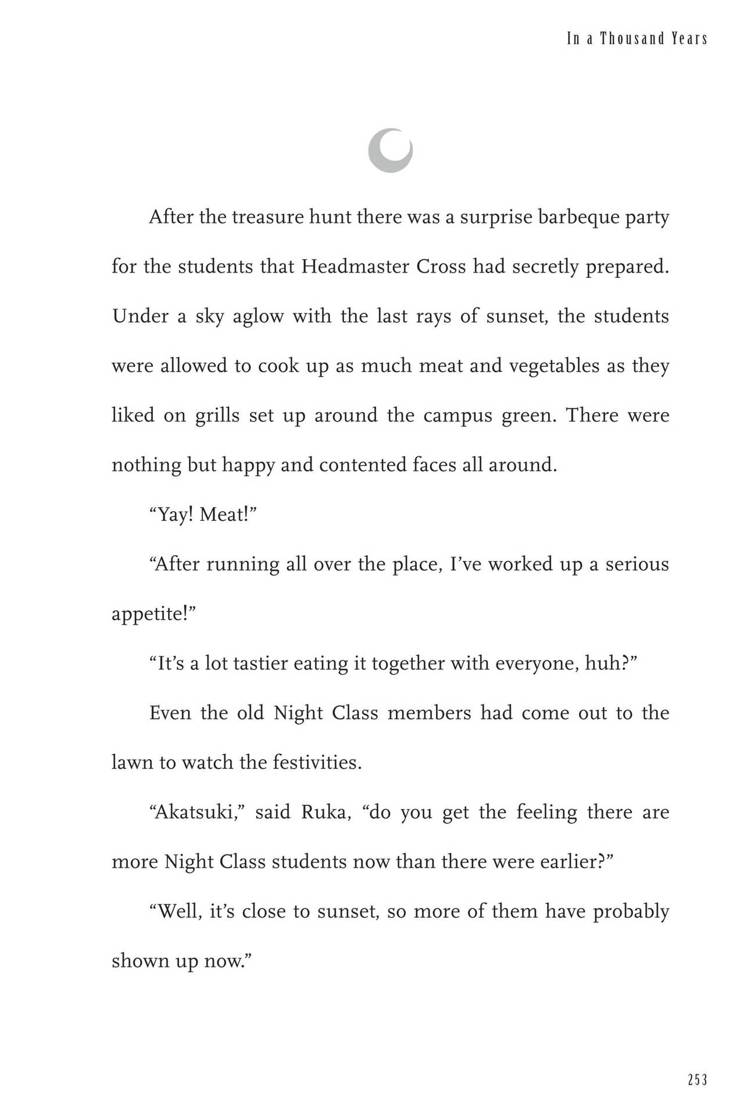 In a Thousand Years

After the treasure hunt there was a surprise barbeque party for the students that Headmaster Cross had secretly prepared. Under a sky aglow with the last rays of sunset, the students were allowed to cook up as much meat and vegetables as they liked on grills set up around the campus green. There were nothing but happy and contented faces all around.

"Yay! Meat!"

"After running all over the place, I've worked up a serious appetite!"

"It's a lot tastier eating it together with everyone, huh?"

Even the old Night Class members had come out to the lawn to watch the festivities.

"Akatsuki," said Ruka, "do you get the feeling there are more Night Class students now than there were earlier?"

"Well, it's close to sunset, so more of them have probably shown up now."

253